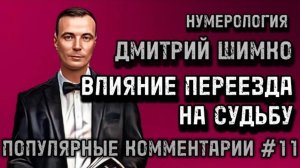 НУМЕРОЛОГИЯ
ДМИТРИЙ ШИМКО
ВЛИЯНИЕ ПЕРЕЕЗДА НА СУДЬБУ
ПОПУЛЯРНЫЕ КОММЕНТАРИИ #11